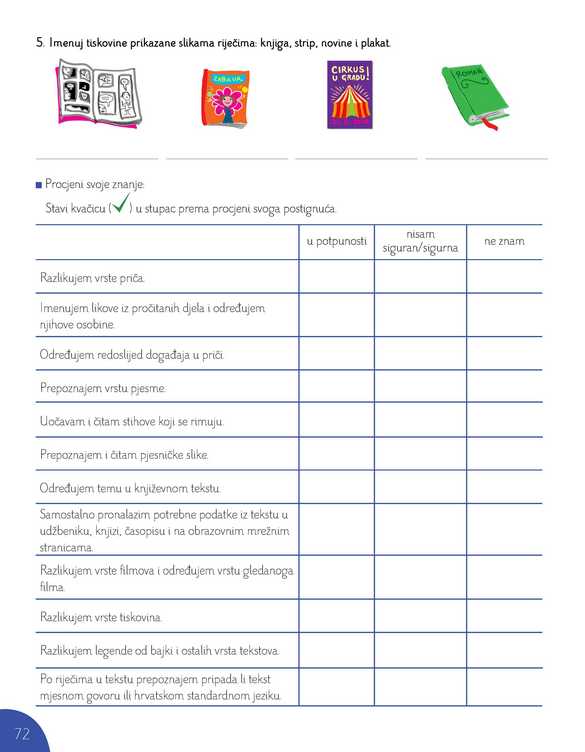 5. Imenuj tiskovine prikazane slikama riječima: knjiga, strip, novine i plakat.

ZABAVA

CIRKUS U GRADU!

ROMAN

____ ____ ____ ____

■ Procjeni svoje znanje.

Stavi kvačicu (✓) u stupac prema procjeni svoga postignuća.

| | u potpunosti | nisam siguran/sigurna | ne znam |
|---|---|---|---|
| Razlikujem vrste priča. | | | |
| Imenujem likove iz pročitanih djela i određujem njihove osobine. | | | |
| Određujem redoslijed događaja u priči. | | | |
| Prepoznajem vrstu pjesme. | | | |
| Uočavam i čitam stihove koji se rimuju. | | | |
| Prepoznajem i čitam pjesničke slike. | | | |
| Određujem temu u književnom tekstu. | | | |
| Samostalno pronalazim potrebne podatke iz tekstu u udžbeniku, knjizi, časopisu i na obrazovnim mrežnim stranicama. | | | |
| Razlikujem vrste filmova i određujem vrstu gledanoga filma. | | | |
| Razlikujem vrste tiskovina. | | | |
| Razlikujem legende od bajki i ostalih vrsta tekstova. | | | |
| Po riječima u tekstu prepoznajem pripada li tekst mjesnom govoru ili hrvatskom standardnom jeziku. | | | |

72